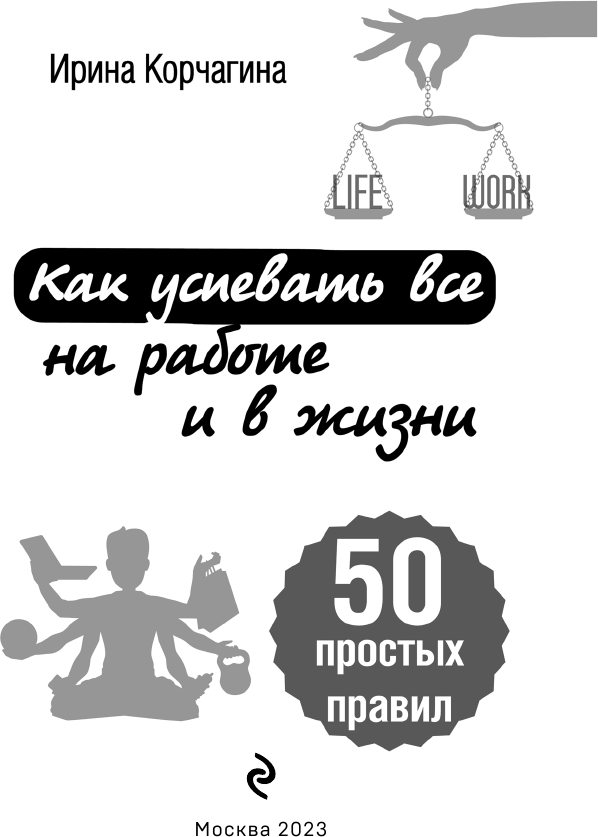 Ирина Корчагина

LIFE WORK

Как успевать все на работе и в жизни

50 простых правил

Москва 2023